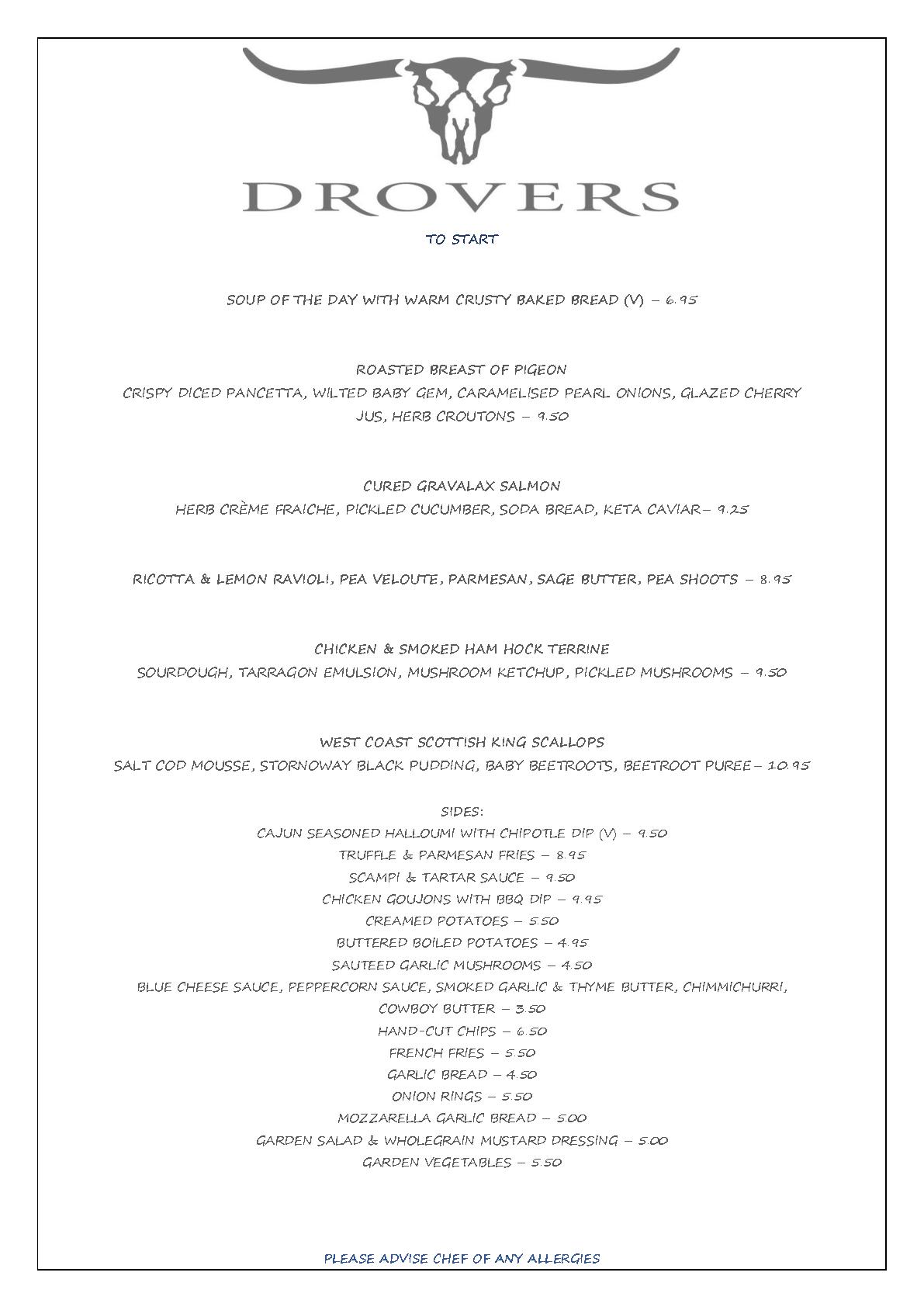 DROVERS

TO START

SOUP OF THE DAY WITH WARM CRUSTY BAKED BREAD (V) – 6.95

ROASTED BREAST OF PIGEON
CRISPY DICED PANCETTA, WILTED BABY GEM, CARAMELISED PEARL ONIONS, GLAZED CHERRY JUS, HERB CROUTONS – 9.50

CURED GRAVALAX SALMON
HERB CRÈME FRAICHE, PICKLED CUCUMBER, SODA BREAD, KETA CAVIAR– 9.25

RICOTTA & LEMON RAVIOLI, PEA VELOUTE, PARMESAN, SAGE BUTTER, PEA SHOOTS – 8.95

CHICKEN & SMOKED HAM HOCK TERRINE
SOURDOUGH, TARRAGON EMULSION, MUSHROOM KETCHUP, PICKLED MUSHROOMS – 9.50

WEST COAST SCOTTISH KING SCALLOPS
SALT COD MOUSSE, STORNOWAY BLACK PUDDING, BABY BEETROOTS, BEETROOT PUREE– 10.95

SIDES:
CAJUN SEASONED HALLOUMI WITH CHIPOTLE DIP (V) – 9.50
TRUFFLE & PARMESAN FRIES – 8.95
SCAMPI & TARTAR SAUCE – 9.50
CHICKEN GOUJONS WITH BBQ DIP – 9.95
CREAMED POTATOES – 5.50
BUTTERED BOILED POTATOES – 4.95
SAUTEED GARLIC MUSHROOMS – 4.50
BLUE CHEESE SAUCE, PEPPERCORN SAUCE, SMOKED GARLIC & THYME BUTTER, CHIMMICHURRI, COWBOY BUTTER – 3.50
HAND-CUT CHIPS – 6.50
FRENCH FRIES – 5.50
GARLIC BREAD – 4.50
ONION RINGS – 5.50
MOZZARELLA GARLIC BREAD – 5.00
GARDEN SALAD & WHOLEGRAIN MUSTARD DRESSING – 5.00
GARDEN VEGETABLES – 5.50

PLEASE ADVISE CHEF OF ANY ALLERGIES